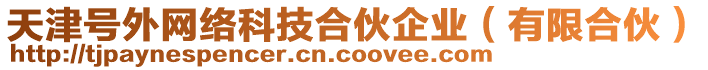 天津号外网络科技合伙企业（有限合伙）
http://tjpaynespencer.cn.coovee.com